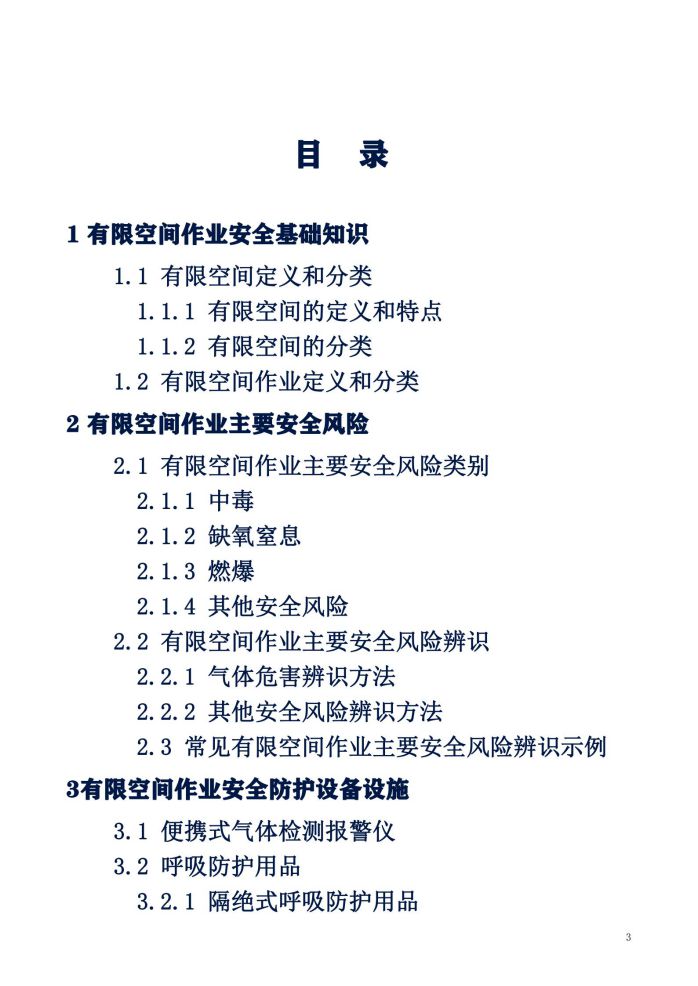 目　录

1 有限空间作业安全基础知识

1.1 有限空间定义和分类

1.1.1 有限空间的定义和特点

1.1.2 有限空间的分类

1.2 有限空间作业定义和分类

2 有限空间作业主要安全风险

2.1 有限空间作业主要安全风险类别

2.1.1 中毒

2.1.2 缺氧窒息

2.1.3 燃爆

2.1.4 其他安全风险

2.2 有限空间作业主要安全风险辨识

2.2.1 气体危害辨识方法

2.2.2 其他安全风险辨识方法

2.3 常见有限空间作业主要安全风险辨识示例

3有限空间作业安全防护设备设施

3.1 便携式气体检测报警仪

3.2 呼吸防护用品

3.2.1 隔绝式呼吸防护用品

3